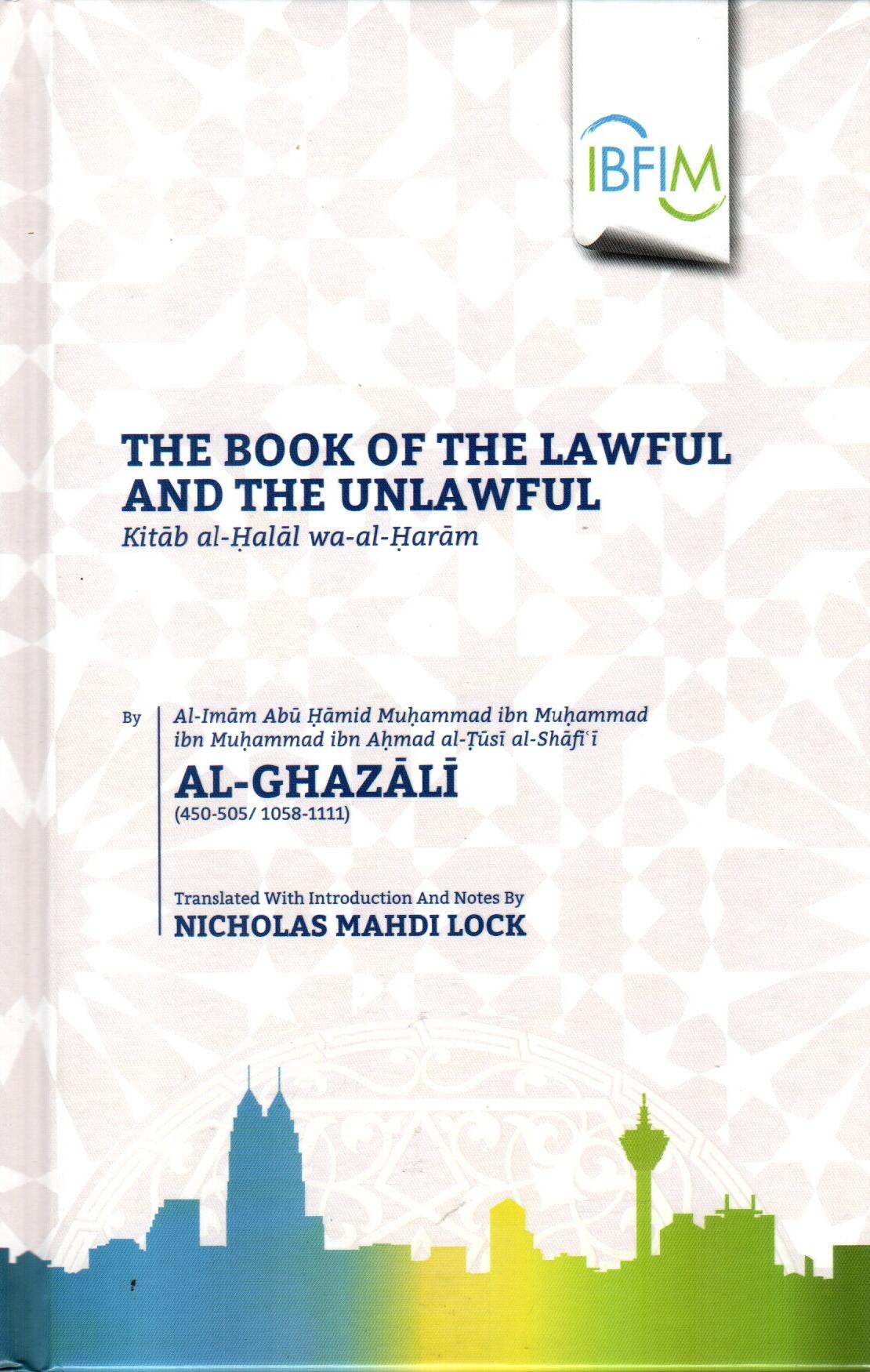 IBFIM

THE BOOK OF THE LAWFUL AND THE UNLAWFUL
Kitāb al-Ḥalāl wa-al-Ḥarām

By Al-Imām Abū Ḥāmid Muḥammad ibn Muḥammad ibn Muḥammad ibn Aḥmad al-Ṭūsī al-Shāfiʿī
AL-GHAZĀLĪ
(450-505/ 1058-1111)

Translated With Introduction And Notes By
NICHOLAS MAHDI LOCK